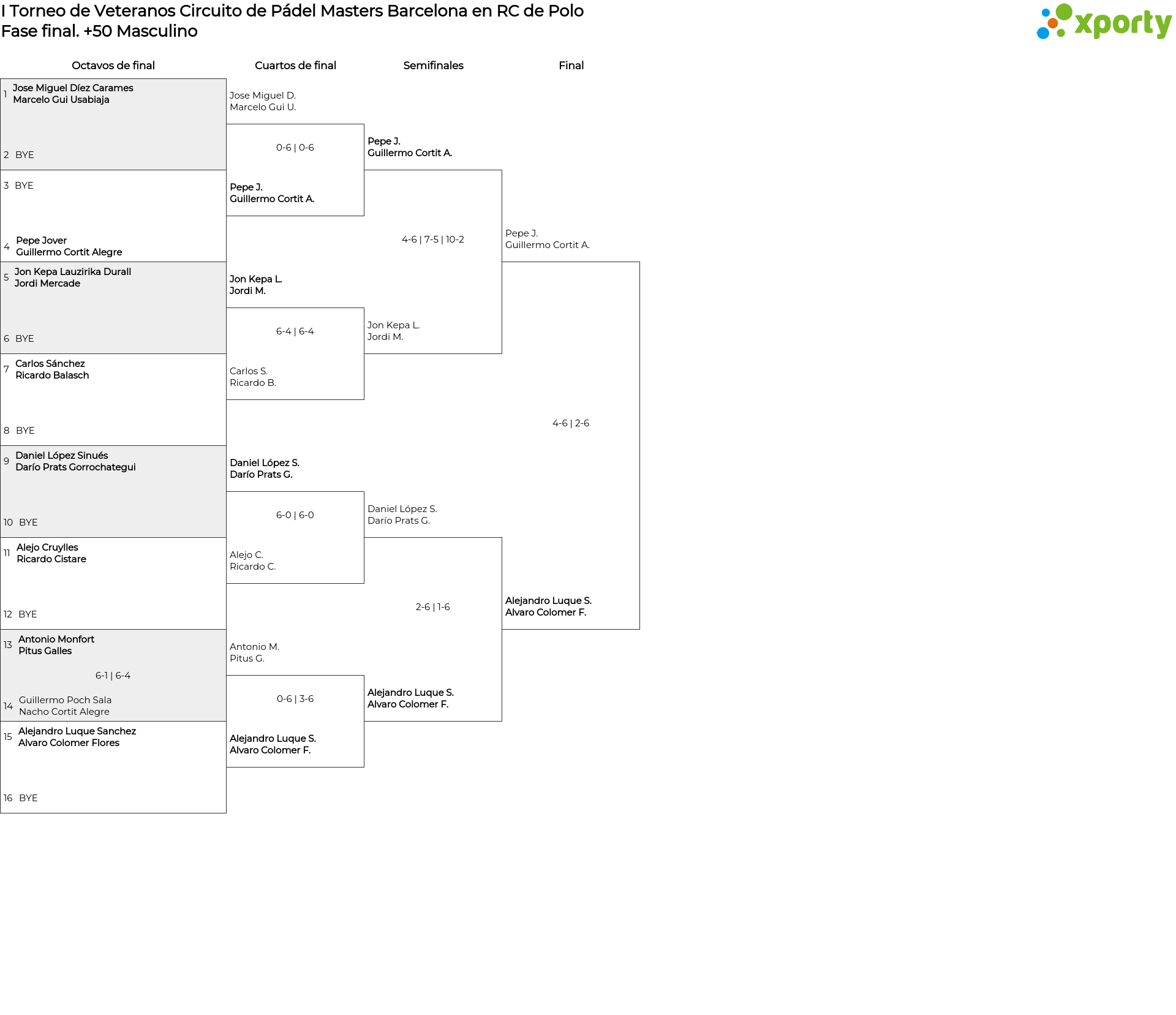 I Torneo de Veteranos Circuito de Pádel Masters Barcelona en RC de Polo
Fase final. +50 Masculino

xporty

Octavos de final

1 Jose Miguel Díez Carames
Marcelo Gui Usabiaja

2 BYE

3 BYE

4 Pepe Jover
Guillermo Cortit Alegre

5 Jon Kepa Lauzirika Durall
Jordi Mercade

6 BYE

7 Carlos Sánchez
Ricardo Balasch

8 BYE

9 Daniel López Sinués
Darío Prats Gorrochategui

10 BYE

11 Alejo Cruylles
Ricardo Cistare

12 BYE

13 Antonio Monfort
Pitus Galles

6-1 | 6-4

14 Guillermo Poch Sala
Nacho Cortit Alegre

15 Alejandro Luque Sanchez
Alvaro Colomer Flores

16 BYE

Cuartos de final

Jose Miguel D.
Marcelo Gui U.

0-6 | 0-6

Pepe J.
Guillermo Cortit A.

Jon Kepa L.
Jordi M.

6-4 | 6-4

Carlos S.
Ricardo B.

Daniel López S.
Darío Prats G.

6-0 | 6-0

Alejo C.
Ricardo C.

Antonio M.
Pitus G.

0-6 | 3-6

Alejandro Luque S.
Alvaro Colomer F.

Semifinales

Pepe J.
Guillermo Cortit A.

4-6 | 7-5 | 10-2

Jon Kepa L.
Jordi M.

Daniel López S.
Darío Prats G.

2-6 | 1-6

Alejandro Luque S.
Alvaro Colomer F.

Final

Pepe J.
Guillermo Cortit A.

4-6 | 2-6

Alejandro Luque S.
Alvaro Colomer F.